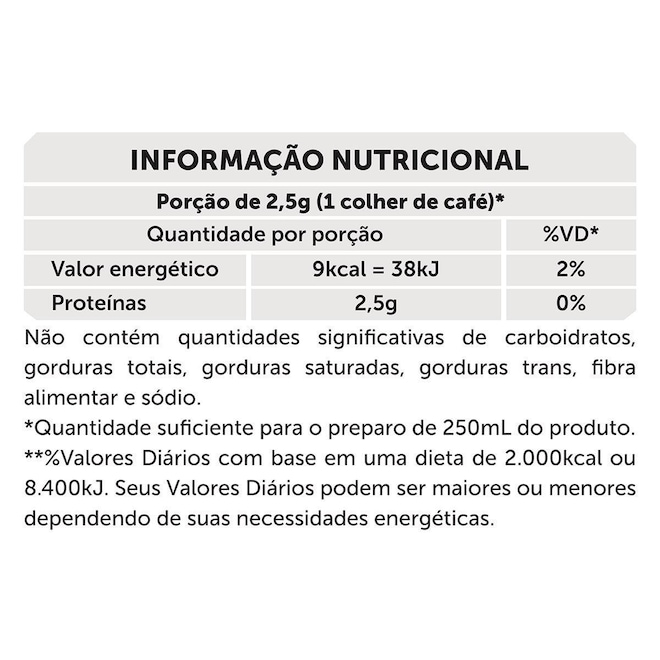 INFORMAÇÃO NUTRICIONAL

Porção de 2,5g (1 colher de café)*

| Quantidade por porção | | %VD* |
|---|---|---|
| Valor energético | 9kcal = 38kJ | 2% |
| Proteínas | 2,5g | 0% |

Não contém quantidades significativas de carboidratos, gorduras totais, gorduras saturadas, gorduras trans, fibra alimentar e sódio.
*Quantidade suficiente para o preparo de 250mL do produto.
**%Valores Diários com base em uma dieta de 2.000kcal ou 8.400kJ. Seus Valores Diários podem ser maiores ou menores dependendo de suas necessidades energéticas.